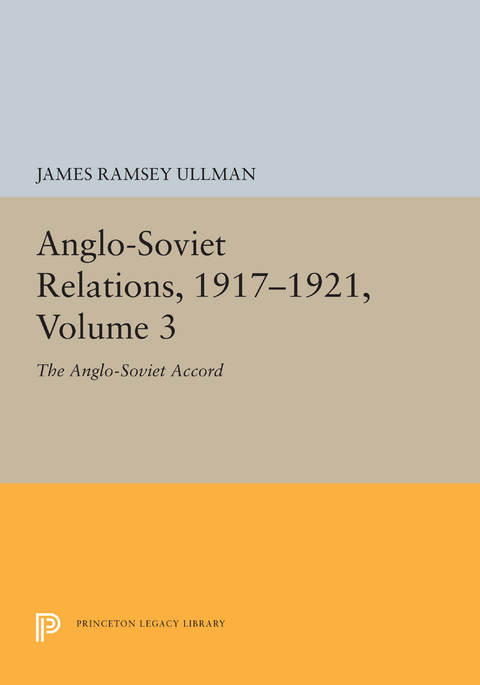 JAMES RAMSEY ULLMAN

Anglo-Soviet Relations, 1917–1921, Volume 3

The Anglo-Soviet Accord

PRINCETON LEGACY LIBRARY